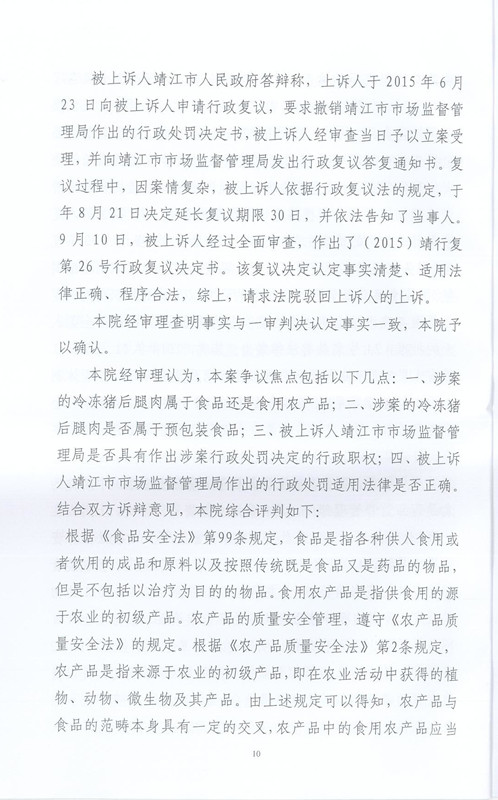 被上诉人靖江市人民政府答辩称，上诉人于 2015 年 6 月 23 日向被上诉人申请行政复议，要求撤销靖江市市场监督管理局作出的行政处罚决定书，被上诉人经审查当日予以立案受理，并向靖江市市场监督管理局发出行政复议答复通知书。复议过程中，因案情复杂，被上诉人依据行政复议法的规定，于年 8 月 21 日决定延长复议期限 30 日，并依法告知了当事人。9 月 10 日，被上诉人经过全面审查，作出了（2015）靖行复第 26 号行政复议决定书。该复议决定认定事实清楚、适用法律正确、程序合法，综上，请求法院驳回上诉人的上诉。

本院经审理查明事实与一审判决认定事实一致，本院予以确认。

本院经审理认为，本案争议焦点包括以下几点：一、涉案的冷冻猪后腿肉属于食品还是食用农产品；二、涉案的冷冻猪后腿肉是否属于预包装食品；三、被上诉人靖江市市场监督管理局是否具有作出涉案行政处罚决定的行政职权；四、被上诉人靖江市市场监督管理局作出的行政处罚适用法律是否正确。结合双方诉辩意见，本院综合评判如下：

根据《食品安全法》第99条规定，食品是指各种供人食用或者饮用的成品和原料以及按照传统既是食品又是药品的物品，但是不包括以治疗为目的的物品。食用农产品是指供食用的源于农业的初级产品。农产品的质量安全管理，遵守《农产品质量安全法》的规定。根据《农产品质量安全法》第2条规定，农产品是指来源于农业的初级产品，即在农业活动中获得的植物、动物、微生物及其产品。由上述规定可以得知，农产品与食品的范畴本身具有一定的交叉，农产品中的食用农产品应当

10